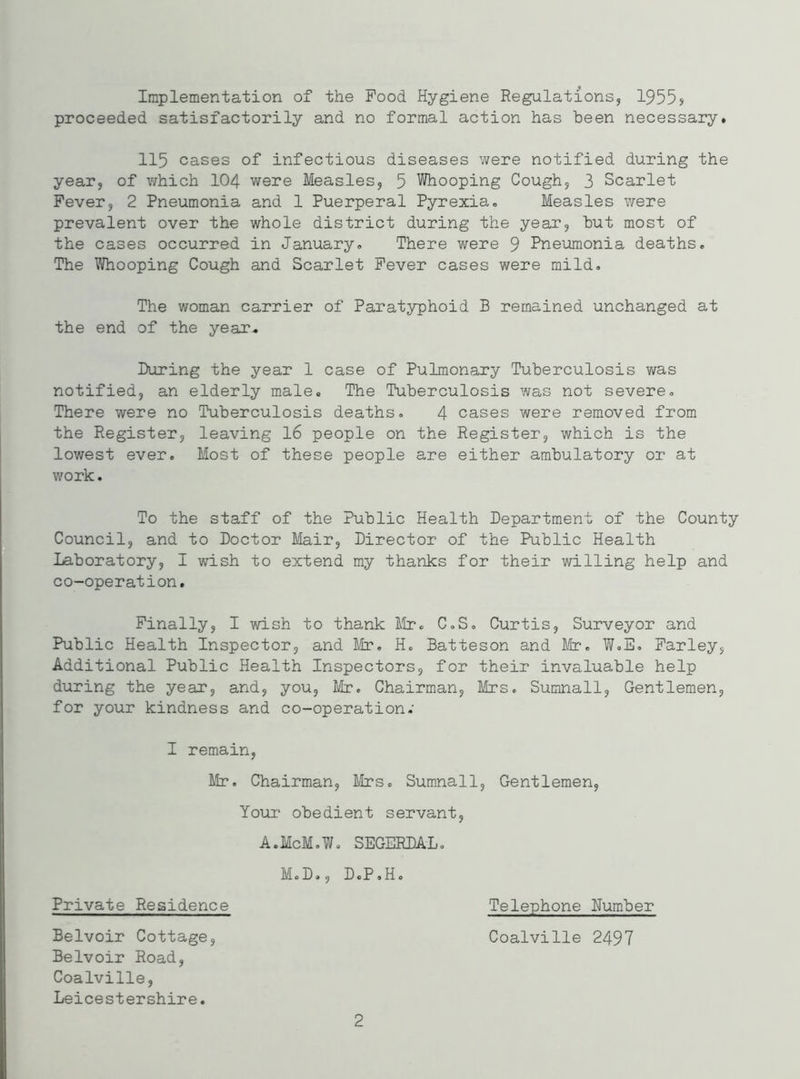 Implementation of the Food Hygiene Regulations, 1955, proceeded satisfactorily and no formal action has been necessary.

115 cases of infectious diseases were notified during the year, of which 104 were Measles, 5 Whooping Cough, 3 Scarlet Fever, 2 Pneumonia and 1 Puerperal Pyrexia. Measles were prevalent over the whole district during the year, but most of the cases occurred in January. There were 9 Pneumonia deaths. The Whooping Cough and Scarlet Fever cases were mild.

The woman carrier of Paratyphoid B remained unchanged at the end of the year.

During the year 1 case of Pulmonary Tuberculosis was notified, an elderly male. The Tuberculosis was not severe. There were no Tuberculosis deaths. 4 cases were removed from the Register, leaving 16 people on the Register, which is the lowest ever. Most of these people are either ambulatory or at work.

To the staff of the Public Health Department of the County Council, and to Doctor Mair, Director of the Public Health Laboratory, I wish to extend my thanks for their willing help and co-operation.

Finally, I wish to thank Mr. C.S. Curtis, Surveyor and Public Health Inspector, and Mr. H. Batteson and Mr. W.E. Farley, Additional Public Health Inspectors, for their invaluable help during the year, and, you, Mr. Chairman, Mrs. Sumnall, Gentlemen, for your kindness and co-operation.

I remain,

Mr. Chairman, Mrs. Sumnall, Gentlemen,

Your obedient servant,

A.McM.W. SEGERDAL.

M.D., D.P.H.

Private Residence

Belvoir Cottage,
Belvoir Road,
Coalville,
Leicestershire.

Telephone Number

Coalville 2497

2